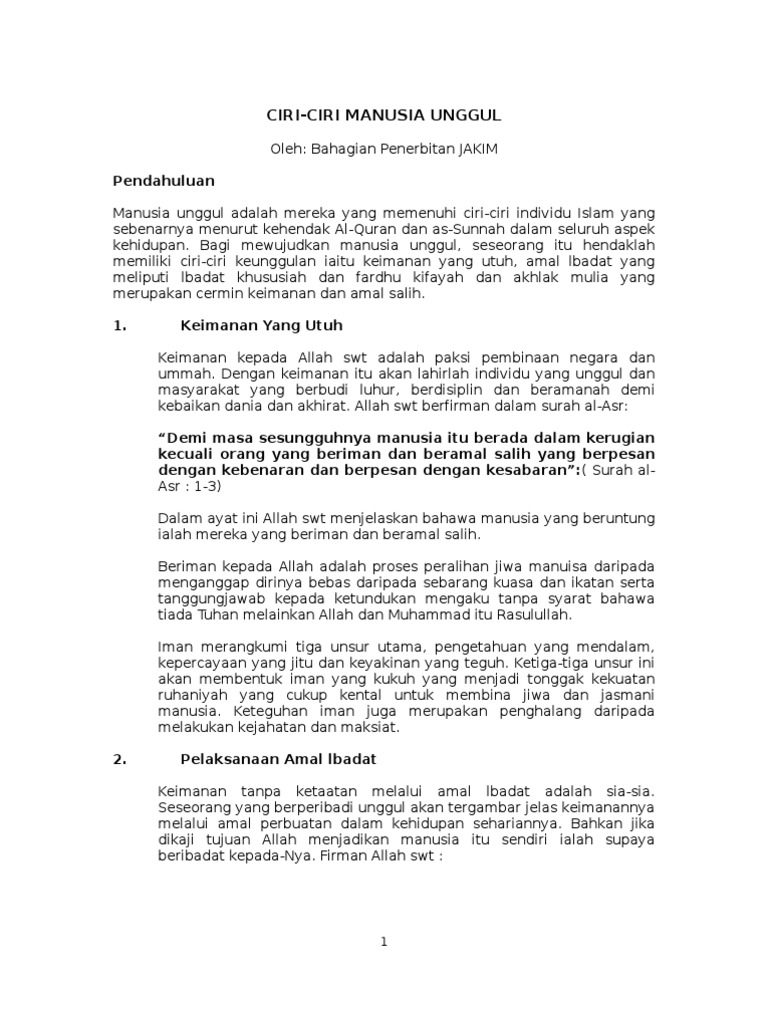 CIRI-CIRI MANUSIA UNGGUL

Oleh: Bahagian Penerbitan JAKIM

Pendahuluan

Manusia unggul adalah mereka yang memenuhi ciri-ciri individu Islam yang sebenarnya menurut kehendak Al-Quran dan as-Sunnah dalam seluruh aspek kehidupan. Bagi mewujudkan manusia unggul, seseorang itu hendaklah memiliki ciri-ciri keunggulan iaitu keimanan yang utuh, amal Ibadat yang meliputi Ibadat khususiah dan fardhu kifayah dan akhlak mulia yang merupakan cermin keimanan dan amal salih.

1. Keimanan Yang Utuh

Keimanan kepada Allah swt adalah paksi pembinaan negara dan ummah. Dengan keimanan itu akan lahirlah individu yang unggul dan masyarakat yang berbudi luhur, berdisiplin dan beramanah demi kebaikan dania dan akhirat. Allah swt berfirman dalam surah al-Asr:

“Demi masa sesungguhnya manusia itu berada dalam kerugian kecuali orang yang beriman dan beramal salih yang berpesan dengan kebenaran dan berpesan dengan kesabaran”:( Surah al-Asr : 1-3)

Dalam ayat ini Allah swt menjelaskan bahawa manusia yang beruntung ialah mereka yang beriman dan beramal salih.

Beriman kepada Allah adalah proses peralihan jiwa manuisa daripada menganggap dirinya bebas daripada sebarang kuasa dan ikatan serta tanggungjawab kepada ketundukan mengaku tanpa syarat bahawa tiada Tuhan melainkan Allah dan Muhammad itu Rasulullah.

Iman merangkumi tiga unsur utama, pengetahuan yang mendalam, kepercayaan yang jitu dan keyakinan yang teguh. Ketiga-tiga unsur ini akan membentuk iman yang kukuh yang menjadi tonggak kekuatan ruhaniyah yang cukup kental untuk membina jiwa dan jasmani manusia. Keteguhan iman juga merupakan penghalang daripada melakukan kejahatan dan maksiat.

2. Pelaksanaan Amal Ibadat

Keimanan tanpa ketaatan melalui amal Ibadat adalah sia-sia. Seseorang yang berperibadi unggul akan tergambar jelas keimanannya melalui amal perbuatan dalam kehidupan sehariannya. Bahkan jika dikaji tujuan Allah menjadikan manusia itu sendiri ialah supaya beribadat kepada-Nya. Firman Allah swt :

1